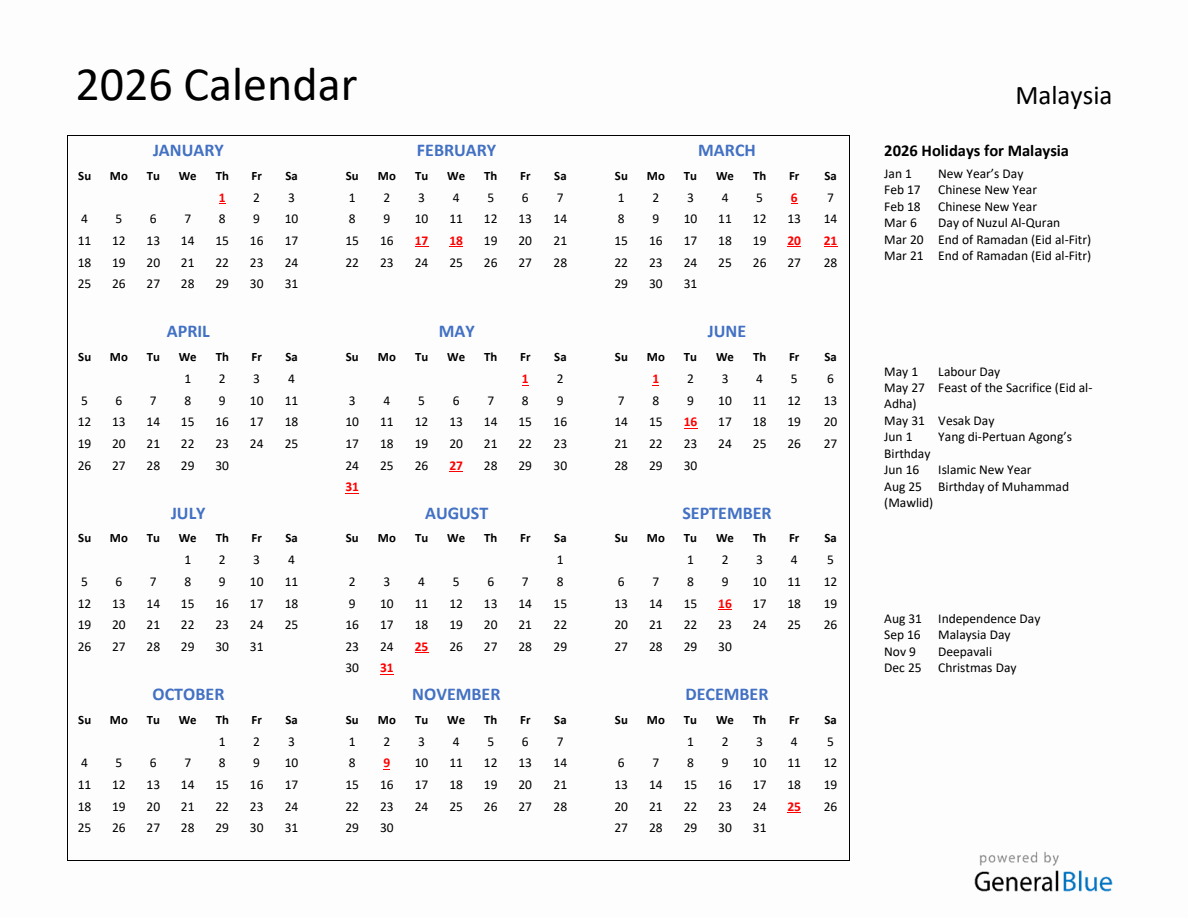 2026 Calendar

Malaysia

JANUARY

| Su | Mo | Tu | We | Th | Fr | Sa |
|---|---|---|---|---|---|---|
| | | | | 1 | 2 | 3 |
| 4 | 5 | 6 | 7 | 8 | 9 | 10 |
| 11 | 12 | 13 | 14 | 15 | 16 | 17 |
| 18 | 19 | 20 | 21 | 22 | 23 | 24 |
| 25 | 26 | 27 | 28 | 29 | 30 | 31 |

FEBRUARY

| Su | Mo | Tu | We | Th | Fr | Sa |
|---|---|---|---|---|---|---|
| 1 | 2 | 3 | 4 | 5 | 6 | 7 |
| 8 | 9 | 10 | 11 | 12 | 13 | 14 |
| 15 | 16 | 17 | 18 | 19 | 20 | 21 |
| 22 | 23 | 24 | 25 | 26 | 27 | 28 |

MARCH

| Su | Mo | Tu | We | Th | Fr | Sa |
|---|---|---|---|---|---|---|
| 1 | 2 | 3 | 4 | 5 | 6 | 7 |
| 8 | 9 | 10 | 11 | 12 | 13 | 14 |
| 15 | 16 | 17 | 18 | 19 | 20 | 21 |
| 22 | 23 | 24 | 25 | 26 | 27 | 28 |
| 29 | 30 | 31 | | | | |

APRIL

| Su | Mo | Tu | We | Th | Fr | Sa |
|---|---|---|---|---|---|---|
| | | | 1 | 2 | 3 | 4 |
| 5 | 6 | 7 | 8 | 9 | 10 | 11 |
| 12 | 13 | 14 | 15 | 16 | 17 | 18 |
| 19 | 20 | 21 | 22 | 23 | 24 | 25 |
| 26 | 27 | 28 | 29 | 30 | | |

MAY

| Su | Mo | Tu | We | Th | Fr | Sa |
|---|---|---|---|---|---|---|
| | | | | | 1 | 2 |
| 3 | 4 | 5 | 6 | 7 | 8 | 9 |
| 10 | 11 | 12 | 13 | 14 | 15 | 16 |
| 17 | 18 | 19 | 20 | 21 | 22 | 23 |
| 24 | 25 | 26 | 27 | 28 | 29 | 30 |
| 31 | | | | | | |

JUNE

| Su | Mo | Tu | We | Th | Fr | Sa |
|---|---|---|---|---|---|---|
| | 1 | 2 | 3 | 4 | 5 | 6 |
| 7 | 8 | 9 | 10 | 11 | 12 | 13 |
| 14 | 15 | 16 | 17 | 18 | 19 | 20 |
| 21 | 22 | 23 | 24 | 25 | 26 | 27 |
| 28 | 29 | 30 | | | | |

JULY

| Su | Mo | Tu | We | Th | Fr | Sa |
|---|---|---|---|---|---|---|
| | | | 1 | 2 | 3 | 4 |
| 5 | 6 | 7 | 8 | 9 | 10 | 11 |
| 12 | 13 | 14 | 15 | 16 | 17 | 18 |
| 19 | 20 | 21 | 22 | 23 | 24 | 25 |
| 26 | 27 | 28 | 29 | 30 | 31 | |

AUGUST

| Su | Mo | Tu | We | Th | Fr | Sa |
|---|---|---|---|---|---|---|
| | | | | | | 1 |
| 2 | 3 | 4 | 5 | 6 | 7 | 8 |
| 9 | 10 | 11 | 12 | 13 | 14 | 15 |
| 16 | 17 | 18 | 19 | 20 | 21 | 22 |
| 23 | 24 | 25 | 26 | 27 | 28 | 29 |
| 30 | 31 | | | | | |

SEPTEMBER

| Su | Mo | Tu | We | Th | Fr | Sa |
|---|---|---|---|---|---|---|
| | | 1 | 2 | 3 | 4 | 5 |
| 6 | 7 | 8 | 9 | 10 | 11 | 12 |
| 13 | 14 | 15 | 16 | 17 | 18 | 19 |
| 20 | 21 | 22 | 23 | 24 | 25 | 26 |
| 27 | 28 | 29 | 30 | | | |

OCTOBER

| Su | Mo | Tu | We | Th | Fr | Sa |
|---|---|---|---|---|---|---|
| | | | | 1 | 2 | 3 |
| 4 | 5 | 6 | 7 | 8 | 9 | 10 |
| 11 | 12 | 13 | 14 | 15 | 16 | 17 |
| 18 | 19 | 20 | 21 | 22 | 23 | 24 |
| 25 | 26 | 27 | 28 | 29 | 30 | 31 |

NOVEMBER

| Su | Mo | Tu | We | Th | Fr | Sa |
|---|---|---|---|---|---|---|
| 1 | 2 | 3 | 4 | 5 | 6 | 7 |
| 8 | 9 | 10 | 11 | 12 | 13 | 14 |
| 15 | 16 | 17 | 18 | 19 | 20 | 21 |
| 22 | 23 | 24 | 25 | 26 | 27 | 28 |
| 29 | 30 | | | | | |

DECEMBER

| Su | Mo | Tu | We | Th | Fr | Sa |
|---|---|---|---|---|---|---|
| | | 1 | 2 | 3 | 4 | 5 |
| 6 | 7 | 8 | 9 | 10 | 11 | 12 |
| 13 | 14 | 15 | 16 | 17 | 18 | 19 |
| 20 | 21 | 22 | 23 | 24 | 25 | 26 |
| 27 | 28 | 29 | 30 | 31 | | |

2026 Holidays for Malaysia
Jan 1 New Year's Day
Feb 17 Chinese New Year
Feb 18 Chinese New Year
Mar 6 Day of Nuzul Al-Quran
Mar 20 End of Ramadan (Eid al-Fitr)
Mar 21 End of Ramadan (Eid al-Fitr)

May 1 Labour Day
May 27 Feast of the Sacrifice (Eid al-Adha)
May 31 Vesak Day
Jun 1 Yang di-Pertuan Agong's Birthday
Jun 16 Islamic New Year
Aug 25 Birthday of Muhammad (Mawlid)

Aug 31 Independence Day
Sep 16 Malaysia Day
Nov 9 Deepavali
Dec 25 Christmas Day

powered by
GeneralBlue